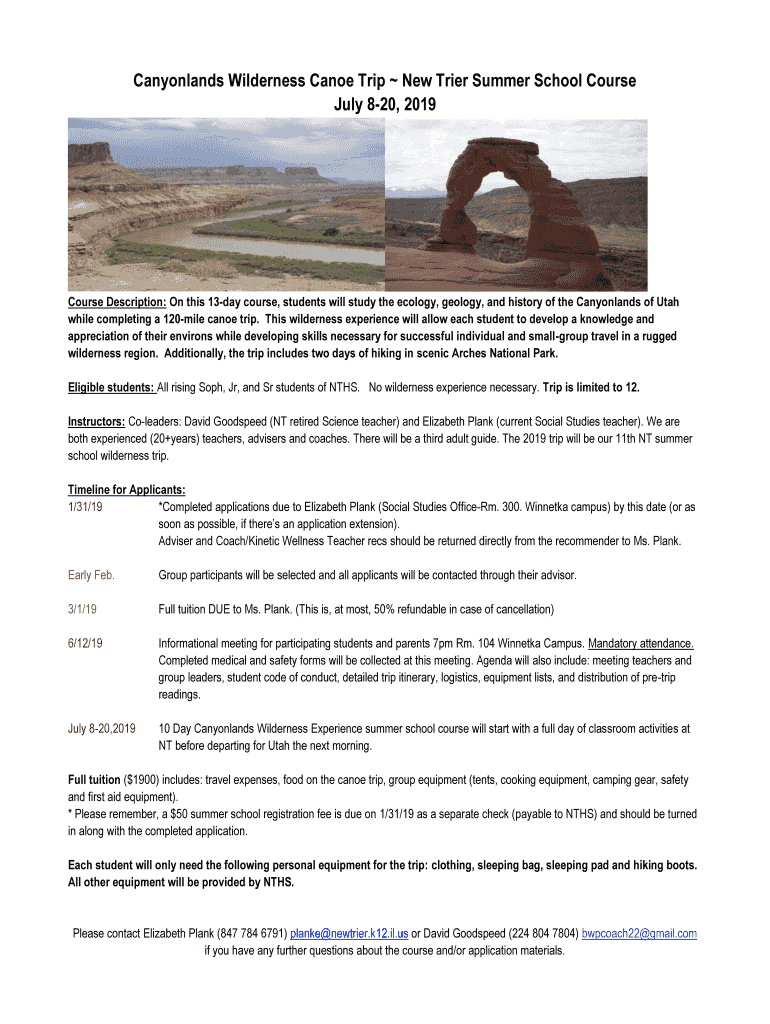 Canyonlands Wilderness Canoe Trip ~ New Trier Summer School Course
July 8-20, 2019

Course Description: On this 13-day course, students will study the ecology, geology, and history of the Canyonlands of Utah while completing a 120-mile canoe trip. This wilderness experience will allow each student to develop a knowledge and appreciation of their environs while developing skills necessary for successful individual and small-group travel in a rugged wilderness region. Additionally, the trip includes two days of hiking in scenic Arches National Park.

Eligible students: All rising Soph, Jr, and Sr students of NTHS. No wilderness experience necessary. Trip is limited to 12.

Instructors: Co-leaders: David Goodspeed (NT retired Science teacher) and Elizabeth Plank (current Social Studies teacher). We are both experienced (20+years) teachers, advisers and coaches. There will be a third adult guide. The 2019 trip will be our 11th NT summer school wilderness trip.

Timeline for Applicants:

1/31/19 *Completed applications due to Elizabeth Plank (Social Studies Office-Rm. 300. Winnetka campus) by this date (or as soon as possible, if there's an application extension).
Adviser and Coach/Kinetic Wellness Teacher recs should be returned directly from the recommender to Ms. Plank.

Early Feb. Group participants will be selected and all applicants will be contacted through their advisor.

3/1/19 Full tuition DUE to Ms. Plank. (This is, at most, 50% refundable in case of cancellation)

6/12/19 Informational meeting for participating students and parents 7pm Rm. 104 Winnetka Campus. Mandatory attendance. Completed medical and safety forms will be collected at this meeting. Agenda will also include: meeting teachers and group leaders, student code of conduct, detailed trip itinerary, logistics, equipment lists, and distribution of pre-trip readings.

July 8-20,2019 10 Day Canyonlands Wilderness Experience summer school course will start with a full day of classroom activities at NT before departing for Utah the next morning.

Full tuition ($1900) includes: travel expenses, food on the canoe trip, group equipment (tents, cooking equipment, camping gear, safety and first aid equipment).
* Please remember, a $50 summer school registration fee is due on 1/31/19 as a separate check (payable to NTHS) and should be turned in along with the completed application.

Each student will only need the following personal equipment for the trip: clothing, sleeping bag, sleeping pad and hiking boots. All other equipment will be provided by NTHS.

Please contact Elizabeth Plank (847 784 6791) planke@newtrier.k12.il.us or David Goodspeed (224 804 7804) bwpcoach22@gmail.com if you have any further questions about the course and/or application materials.